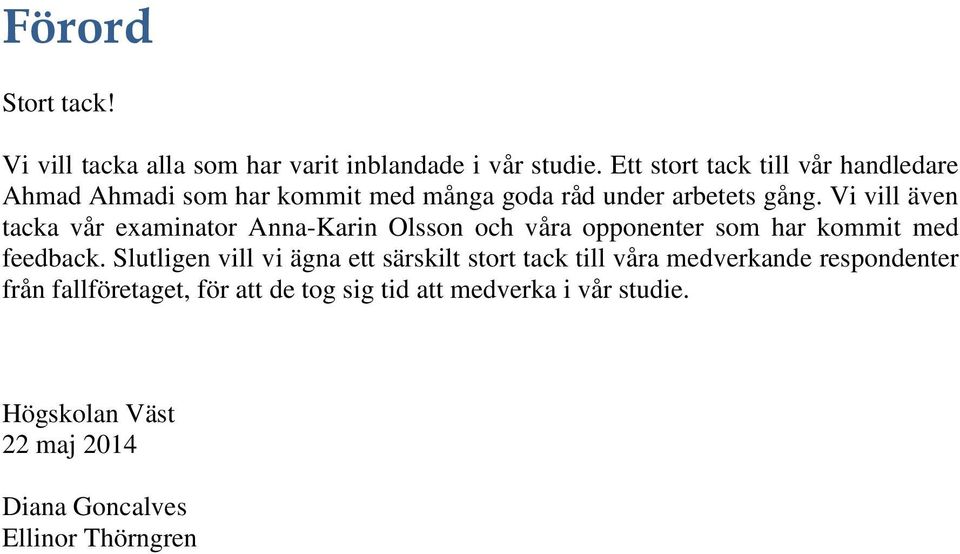 Förord

Stort tack!

Vi vill tacka alla som har varit inblandade i vår studie. Ett stort tack till vår handledare Ahmad Ahmadi som har kommit med många goda råd under arbetets gång. Vi vill även tacka vår examinator Anna-Karin Olsson och våra opponenter som har kommit med feedback. Slutligen vill vi ägna ett särskilt stort tack till våra medverkande respondenter från fallföretaget, för att de tog sig tid att medverka i vår studie.

Högskolan Väst
22 maj 2014

Diana Goncalves
Ellinor Thörngren